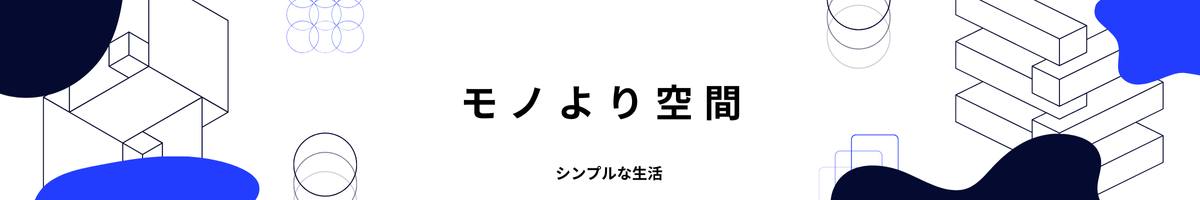 モノより空間

シンプルな生活